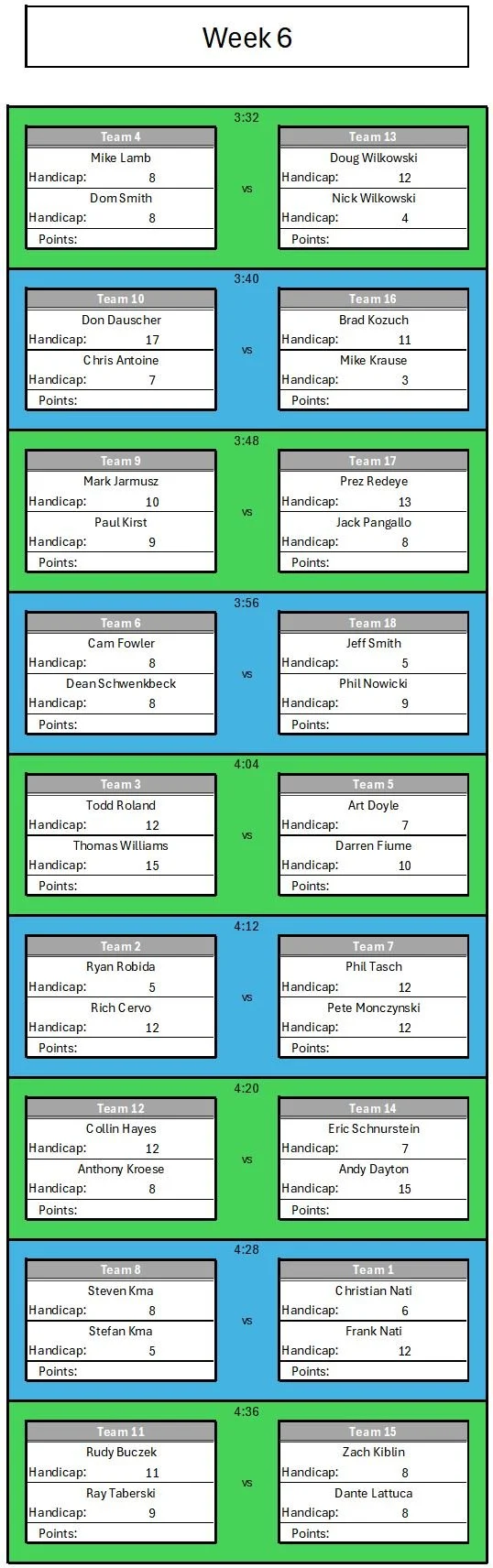 Week 6

3:32

Team 4
Mike Lamb
Handicap: 8
Dom Smith
Handicap: 8
Points:

vs

Team 13
Doug Wilkowski
Handicap: 12
Nick Wilkowski
Handicap: 4
Points:

3:40

Team 10
Don Dauscher
Handicap: 17
Chris Antoine
Handicap: 7
Points:

vs

Team 16
Brad Kozuch
Handicap: 11
Mike Krause
Handicap: 3
Points:

3:48

Team 9
Mark Jarmusz
Handicap: 10
Paul Kirst
Handicap: 9
Points:

vs

Team 17
Prez Redeye
Handicap: 13
Jack Pangallo
Handicap: 8
Points:

3:56

Team 6
Cam Fowler
Handicap: 8
Dean Schwenkbeck
Handicap: 8
Points:

vs

Team 18
Jeff Smith
Handicap: 5
Phil Nowicki
Handicap: 9
Points:

4:04

Team 3
Todd Roland
Handicap: 12
Thomas Williams
Handicap: 15
Points:

vs

Team 5
Art Doyle
Handicap: 7
Darren Fiume
Handicap: 10
Points:

4:12

Team 2
Ryan Robida
Handicap: 5
Rich Cervo
Handicap: 12
Points:

vs

Team 7
Phil Tasch
Handicap: 12
Pete Monczynski
Handicap: 12
Points:

4:20

Team 12
Collin Hayes
Handicap: 12
Anthony Kroese
Handicap: 8
Points:

vs

Team 14
Eric Schnurstein
Handicap: 7
Andy Dayton
Handicap: 15
Points:

4:28

Team 8
Steven Kma
Handicap: 8
Stefan Kma
Handicap: 5
Points:

vs

Team 1
Christian Nati
Handicap: 6
Frank Nati
Handicap: 12
Points:

4:36

Team 11
Rudy Buczek
Handicap: 11
Ray Taberski
Handicap: 9
Points:

vs

Team 15
Zach Kiblin
Handicap: 8
Dante Lattuca
Handicap: 8
Points: